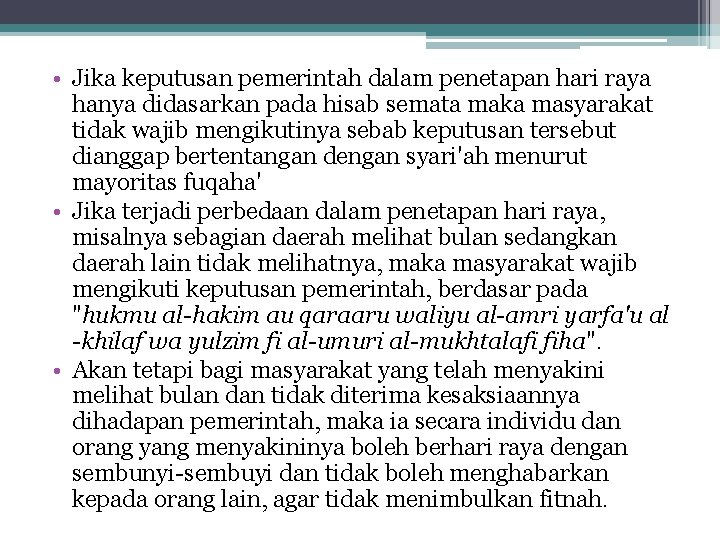 • Jika keputusan pemerintah dalam penetapan hari raya hanya didasarkan pada hisab semata maka masyarakat tidak wajib mengikutinya sebab keputusan tersebut dianggap bertentangan dengan syari'ah menurut mayoritas fuqaha'
• Jika terjadi perbedaan dalam penetapan hari raya, misalnya sebagian daerah melihat bulan sedangkan daerah lain tidak melihatnya, maka masyarakat wajib mengikuti keputusan pemerintah, berdasar pada "hukmu al-hakim au qaraaru waliyu al-amri yarfa'u al -khilaf wa yulzim fi al-umuri al-mukhtalafi fiha".
• Akan tetapi bagi masyarakat yang telah menyakini melihat bulan dan tidak diterima kesaksiaannya dihadapan pemerintah, maka ia secara individu dan orang yang menyakininya boleh berhari raya dengan sembunyi-sembuyi dan tidak boleh menghabarkan kepada orang lain, agar tidak menimbulkan fitnah.